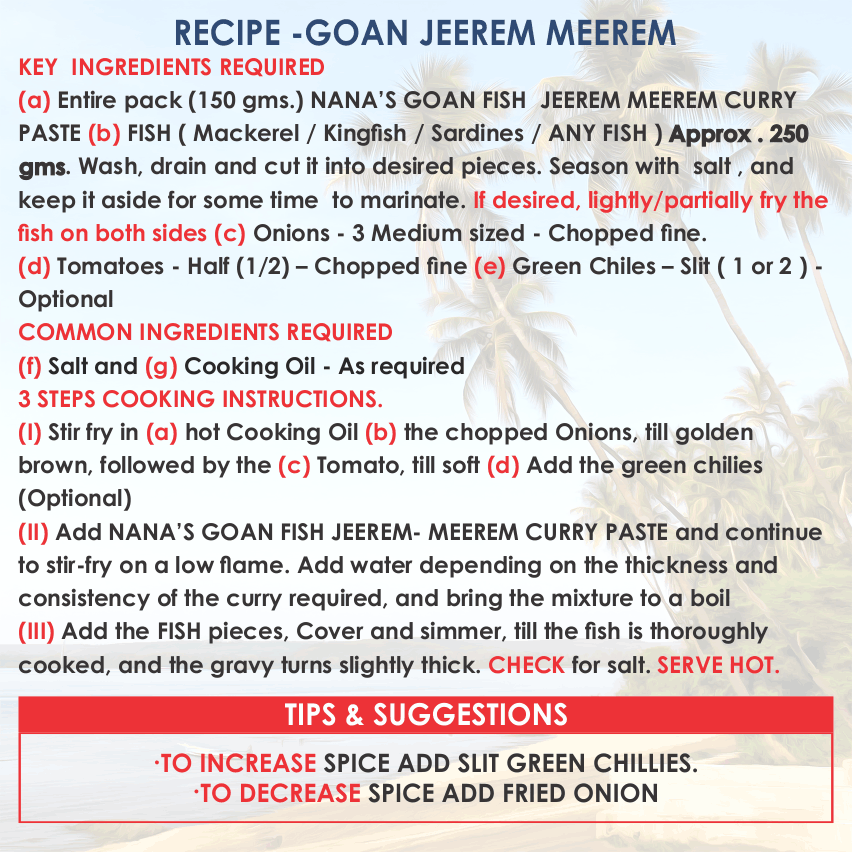 RECIPE -GOAN JEEREM MEEREM

KEY INGREDIENTS REQUIRED

(a) Entire pack (150 gms.) NANA'S GOAN FISH JEEREM MEEREM CURRY PASTE (b) FISH ( Mackerel / Kingfish / Sardines / ANY FISH ) Approx . 250 gms. Wash, drain and cut it into desired pieces. Season with salt , and keep it aside for some time to marinate. If desired, lightly/partially fry the fish on both sides (c) Onions - 3 Medium sized - Chopped fine.
(d) Tomatoes - Half (1/2) – Chopped fine (e) Green Chiles – Slit ( 1 or 2 ) - Optional

COMMON INGREDIENTS REQUIRED

(f) Salt and (g) Cooking Oil - As required

3 STEPS COOKING INSTRUCTIONS.

(I) Stir fry in (a) hot Cooking Oil (b) the chopped Onions, till golden brown, followed by the (c) Tomato, till soft (d) Add the green chilies (Optional)
(II) Add NANA'S GOAN FISH JEEREM- MEEREM CURRY PASTE and continue to stir-fry on a low flame. Add water depending on the thickness and consistency of the curry required, and bring the mixture to a boil
(III) Add the FISH pieces, Cover and simmer, till the fish is thoroughly cooked, and the gravy turns slightly thick. CHECK for salt. SERVE HOT.

TIPS & SUGGESTIONS

·TO INCREASE SPICE ADD SLIT GREEN CHILLIES.
·TO DECREASE SPICE ADD FRIED ONION